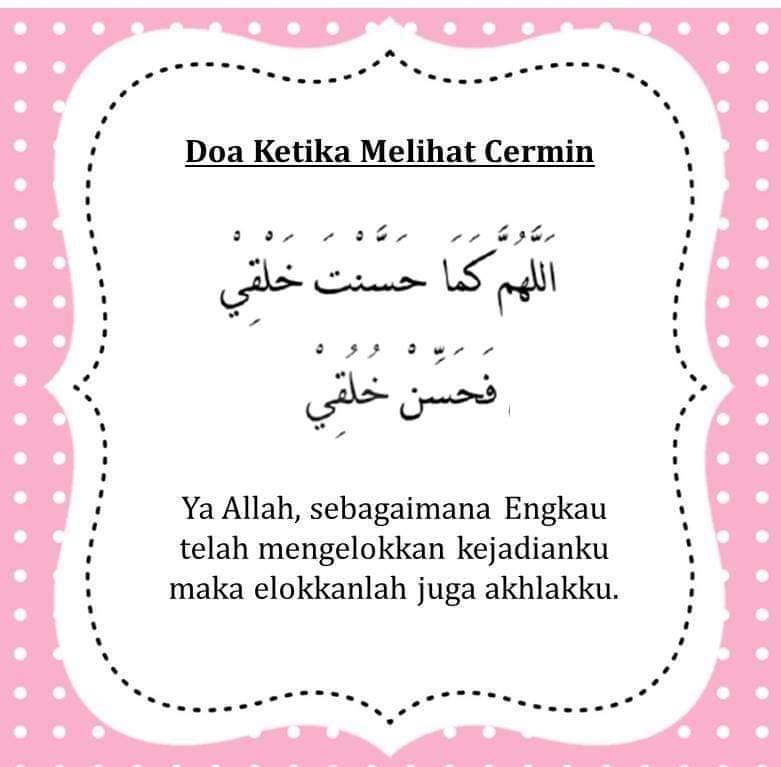 Doa Ketika Melihat Cermin

اَللَّهُمَّ كَمَا حَسَّنْتَ خَلْقِيْ

فَحَسِّنْ خُلُقِيْ

Ya Allah, sebagaimana Engkau telah mengelokkan kejadianku maka elokkanlah juga akhlakku.